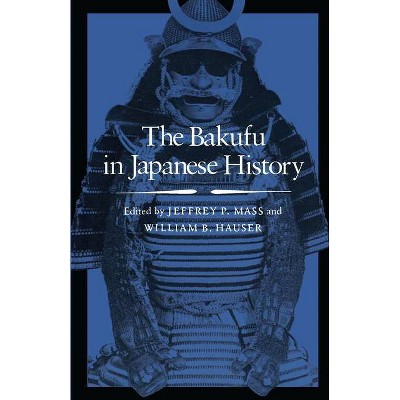 The Bakufu in Japanese History

Edited by JEFFREY P. MASS and WILLIAM B. HAUSER